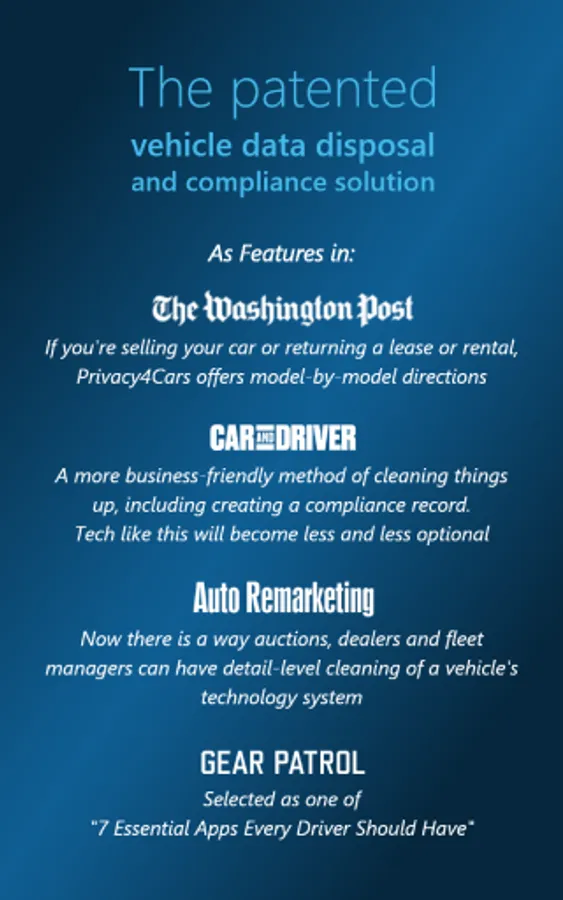 The patented
vehicle data disposal
and compliance solution

As Features in:

The Washington Post

If you're selling your car or returning a lease or rental, Privacy4Cars offers model-by-model directions

CAR AND DRIVER

A more business-friendly method of cleaning things up, including creating a compliance record. Tech like this will become less and less optional

Auto Remarketing

Now there is a way auctions, dealers and fleet managers can have detail-level cleaning of a vehicle's technology system

GEAR PATROL

Selected as one of "7 Essential Apps Every Driver Should Have"